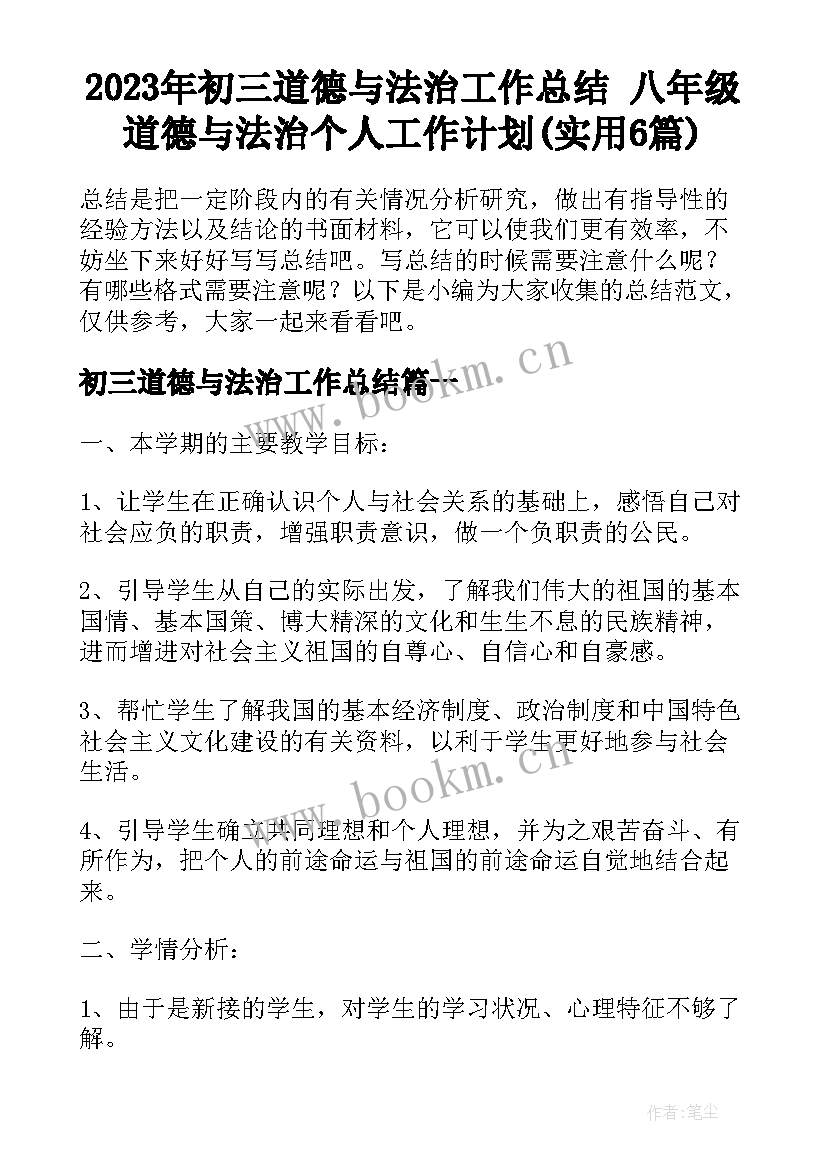 2023年初三道德与法治工作总结 八年级道德与法治个人工作计划(实用6篇)

总结是把一定阶段内的有关情况分析研究，做出有指导性的经验方法以及结论的书面材料，它可以使我们更有效率，不妨坐下来好好写写总结吧。写总结的时候需要注意什么呢？有哪些格式需要注意呢？以下是小编为大家收集的总结范文，仅供参考，大家一起来看看吧。

www.bookm.cn

初三道德与法治工作总结篇一

一、本学期的主要教学目标：

1、让学生在正确认识个人与社会关系的基础上，感悟自己对社会应负的职责，增强职责意识，做一个负职责的公民。

2、引导学生从自己的实际出发，了解我们伟大的祖国的基本国情、基本国策、博大精深的文化和生生不息的民族精神，进而增进对社会主义祖国的自尊心、自信心和自豪感。

3、帮忙学生了解我国的基本经济制度、政治制度和中国特色社会主义文化建设的有关资料，以利于学生更好地参与社会生活。

www.bookm.cn

4、引导学生确立共同理想和个人理想，并为之艰苦奋斗、有所作为，把个人的前途命运与祖国的前途命运自觉地结合起来。

二、学情分析：

1、由于是新接的学生，对学生的学习状况、心理特征不够了解。

作者：笔尘